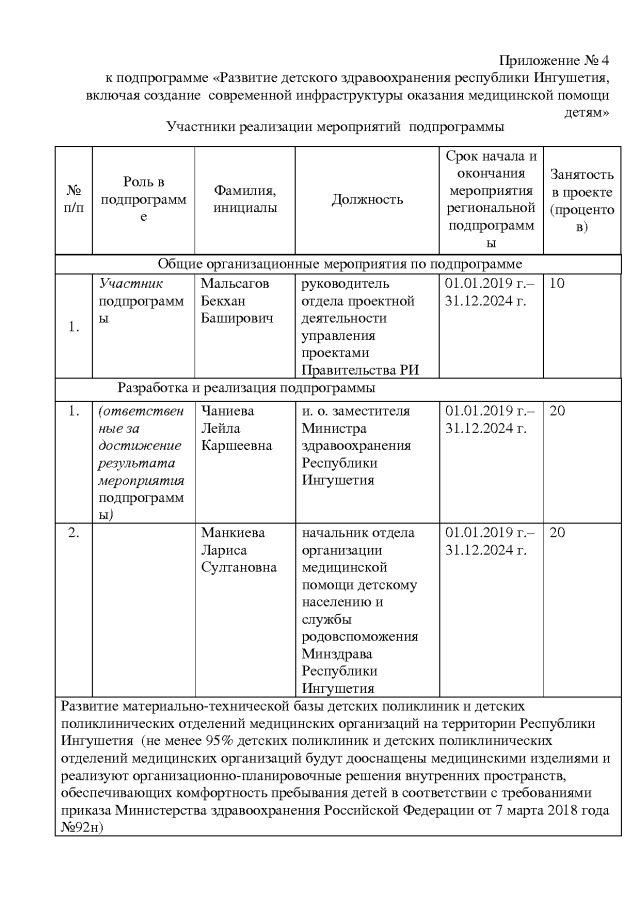 Приложение № 4
к подпрограмме «Развитие детского здравоохранения республики Ингушетия, включая создание современной инфраструктуры оказания медицинской помощи детям»

Участники реализации мероприятий подпрограммы

| № п/п | Роль в подпрограмме | Фамилия, инициалы | Должность | Срок начала и окончания мероприятия региональной подпрограммы | Занятость в проекте (процентов) |
|---|---|---|---|---|---|
| Общие организационные мероприятия по подпрограмме | | | | | |
| 1. | Участник подпрограммы | Мальсагов Бекхан Баширович | руководитель отдела проектной деятельности управления проектами Правительства РИ | 01.01.2019 г.– 31.12.2024 г. | 10 |
| Разработка и реализация подпрограммы | | | | | |
| 1. | (ответственные за достижение результата мероприятия подпрограммы) | Чаниева Лейла Каршеевна | и. о. заместителя Министра здравоохранения Республики Ингушетия | 01.01.2019 г.– 31.12.2024 г. | 20 |
| 2. | | Манкиева Лариса Султановна | начальник отдела организации медицинской помощи детскому населению и службы родовспоможения Минздрава Республики Ингушетия | 01.01.2019 г.– 31.12.2024 г. | 20 |
| Развитие материально-технической базы детских поликлиник и детских поликлинических отделений медицинских организаций на территории Республики Ингушетия (не менее 95% детских поликлиник и детских поликлинических отделений медицинских организаций будут дооснащены медицинскими изделиями и реализуют организационно-планировочные решения внутренних пространств, обеспечивающих комфортность пребывания детей в соответствии с требованиями приказа Министерства здравоохранения Российской Федерации от 7 марта 2018 года №92н) | | | | | |